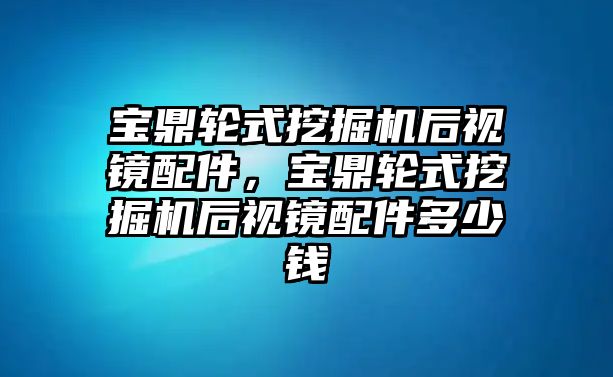 宝鼎轮式挖掘机后视镜配件，宝鼎轮式挖掘机后视镜配件多少钱